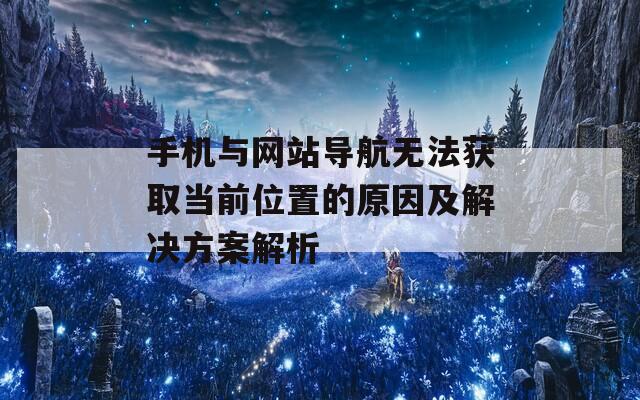 手机与网站导航无法获取当前位置的原因及解决方案解析